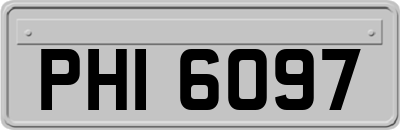 PHI 6097